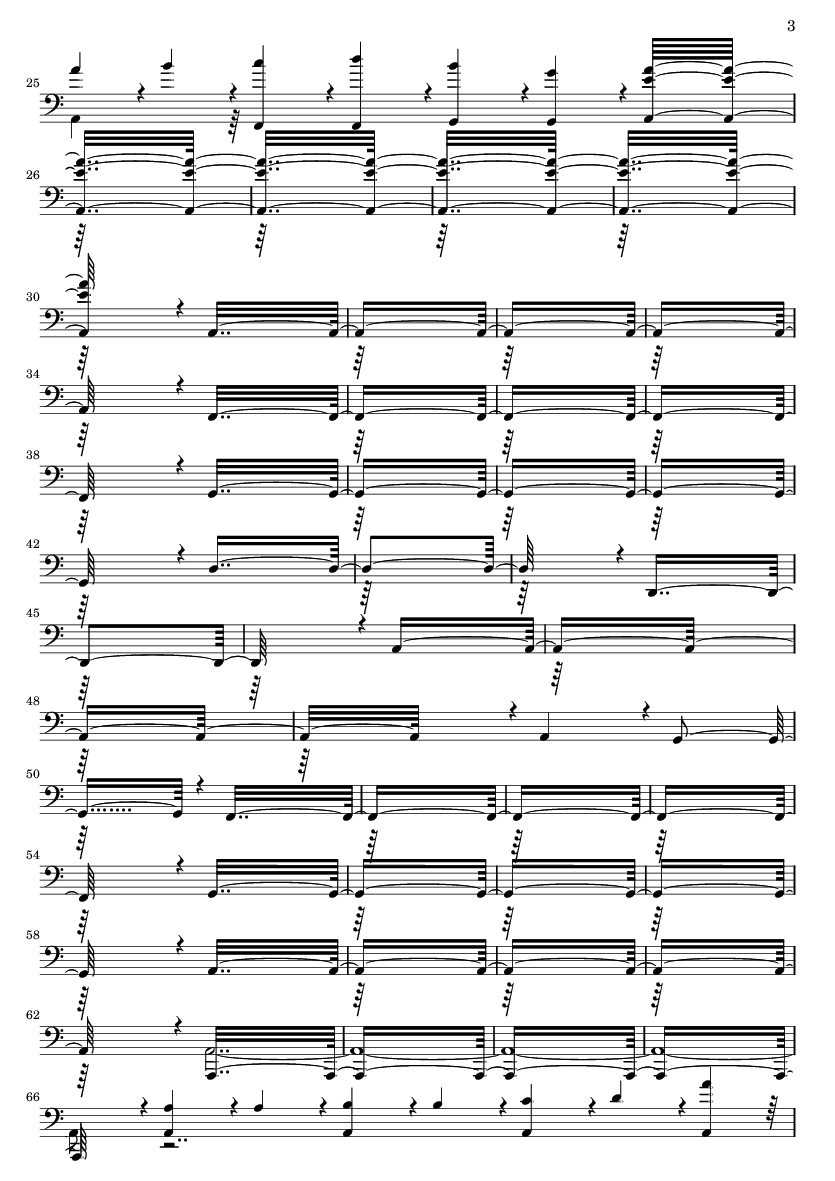 3

25

26

30

34

38

42

45

48

50

54

58

62

66